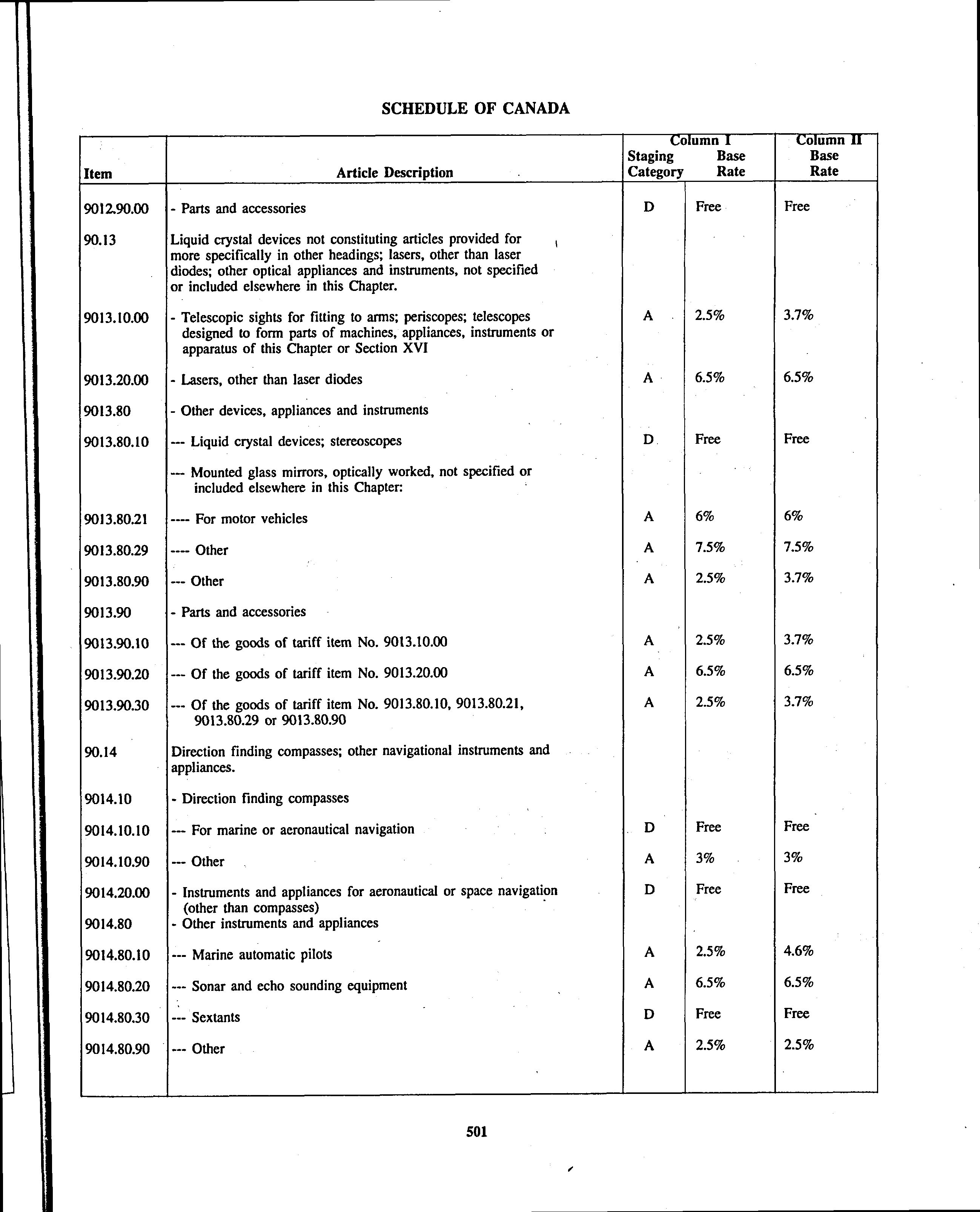 SCHEDULE OF CANADA

| Item | Article Description | Column I Staging Category | Column I Base Rate | Column II Base Rate |
|---|---|---|---|---|
| 9012.90.00 | - Parts and accessories | D | Free | Free |
| 90.13 | Liquid crystal devices not constituting articles provided for more specifically in other headings; lasers, other than laser diodes; other optical appliances and instruments, not specified or included elsewhere in this Chapter. | | | |
| 9013.10.00 | - Telescopic sights for fitting to arms; periscopes; telescopes designed to form parts of machines, appliances, instruments or apparatus of this Chapter or Section XVI | A | 2.5% | 3.7% |
| 9013.20.00 | - Lasers, other than laser diodes | A | 6.5% | 6.5% |
| 9013.80 | - Other devices, appliances and instruments | | | |
| 9013.80.10 | --- Liquid crystal devices; stereoscopes | D | Free | Free |
| | --- Mounted glass mirrors, optically worked, not specified or included elsewhere in this Chapter: | | | |
| 9013.80.21 | ---- For motor vehicles | A | 6% | 6% |
| 9013.80.29 | ---- Other | A | 7.5% | 7.5% |
| 9013.80.90 | --- Other | A | 2.5% | 3.7% |
| 9013.90 | - Parts and accessories | | | |
| 9013.90.10 | --- Of the goods of tariff item No. 9013.10.00 | A | 2.5% | 3.7% |
| 9013.90.20 | --- Of the goods of tariff item No. 9013.20.00 | A | 6.5% | 6.5% |
| 9013.90.30 | --- Of the goods of tariff item No. 9013.80.10, 9013.80.21, 9013.80.29 or 9013.80.90 | A | 2.5% | 3.7% |
| 90.14 | Direction finding compasses; other navigational instruments and appliances. | | | |
| 9014.10 | - Direction finding compasses | | | |
| 9014.10.10 | --- For marine or aeronautical navigation | D | Free | Free |
| 9014.10.90 | --- Other | A | 3% | 3% |
| 9014.20.00 | - Instruments and appliances for aeronautical or space navigation (other than compasses) | D | Free | Free |
| 9014.80 | - Other instruments and appliances | | | |
| 9014.80.10 | --- Marine automatic pilots | A | 2.5% | 4.6% |
| 9014.80.20 | --- Sonar and echo sounding equipment | A | 6.5% | 6.5% |
| 9014.80.30 | --- Sextants | D | Free | Free |
| 9014.80.90 | --- Other | A | 2.5% | 2.5% |

501